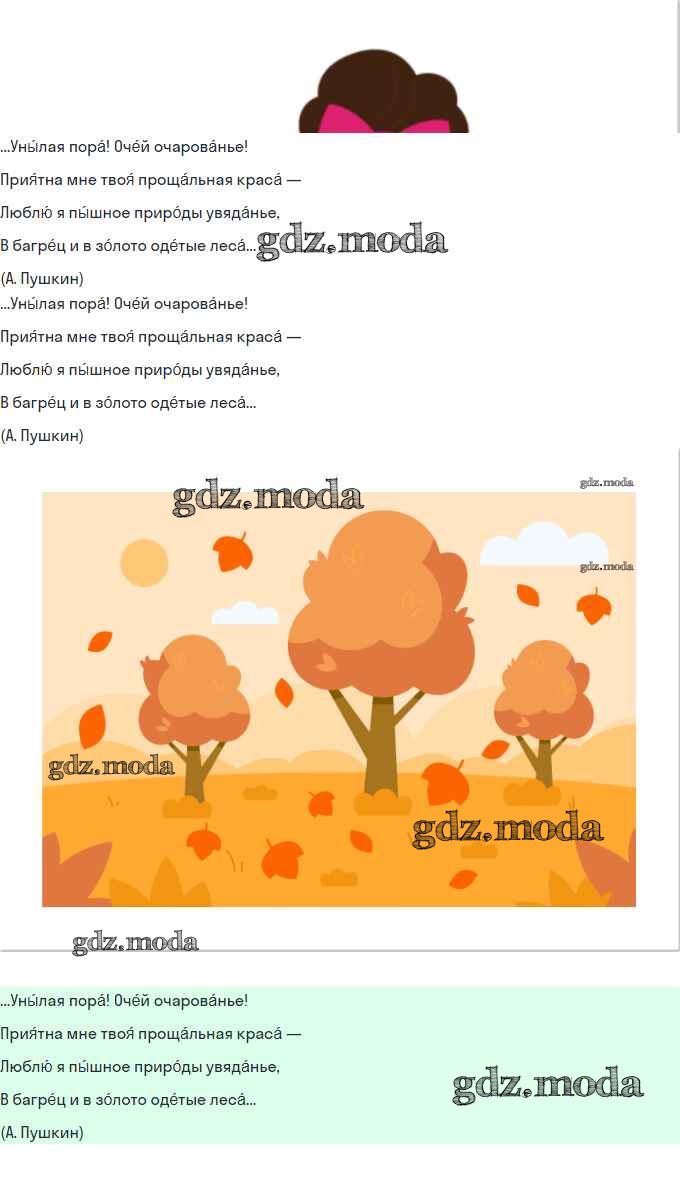 ...Уны́лая пора́! Оче́й очарова́нье!

Прия́тна мне твоя́ проща́льная краса́ —

Люблю́ я пы́шное приро́ды увяда́нье,

В багре́ц и в зо́лото оде́тые леса́...

(А. Пушкин)

...Уны́лая пора́! Оче́й очарова́нье!

Прия́тна мне твоя́ проща́льная краса́ —

Люблю́ я пы́шное приро́ды увяда́нье,

В багре́ц и в зо́лото оде́тые леса́...

(А. Пушкин)

...Уны́лая пора́! Оче́й очарова́нье!

Прия́тна мне твоя́ проща́льная краса́ —

Люблю́ я пы́шное приро́ды увяда́нье,

В багре́ц и в зо́лото оде́тые леса́...

(А. Пушкин)

gdz.moda